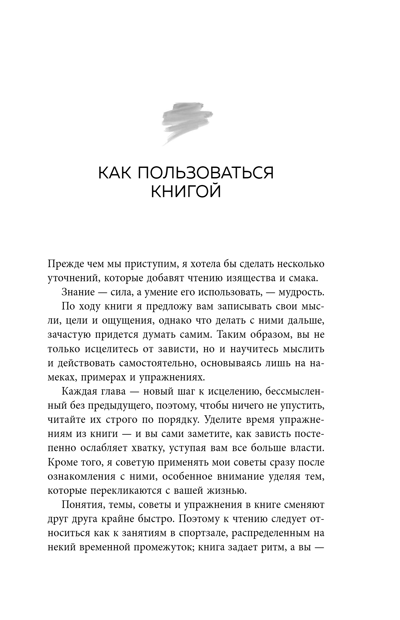 КАК ПОЛЬЗОВАТЬСЯ КНИГОЙ

Прежде чем мы приступим, я хотела бы сделать несколько уточнений, которые добавят чтению изящества и смака.

Знание — сила, а умение его использовать, — мудрость.

По ходу книги я предложу вам записывать свои мысли, цели и ощущения, однако что делать с ними дальше, зачастую придется думать самим. Таким образом, вы не только исцелитесь от зависти, но и научитесь мыслить и действовать самостоятельно, основываясь лишь на намеках, примерах и упражнениях.

Каждая глава — новый шаг к исцелению, бессмысленный без предыдущего, поэтому, чтобы ничего не упустить, читайте их строго по порядку. Уделите время упражнениям из книги — и вы сами заметите, как зависть постепенно ослабляет хватку, уступая вам все больше власти. Кроме того, я советую применять мои советы сразу после ознакомления с ними, особенное внимание уделяя тем, которые перекликаются с вашей жизнью.

Понятия, темы, советы и упражнения в книге сменяют друг друга крайне быстро. Поэтому к чтению следует относиться как к занятиям в спортзале, распределенным на некий временной промежуток; книга задает ритм, а вы —